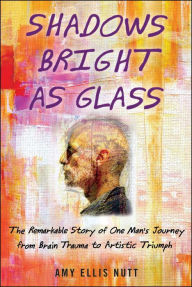 SHADOWS BRIGHT AS GLASS

The Remarkable Story of One Man's Journey from Brain Trauma to Artistic Triumph

AMY ELLIS NUTT